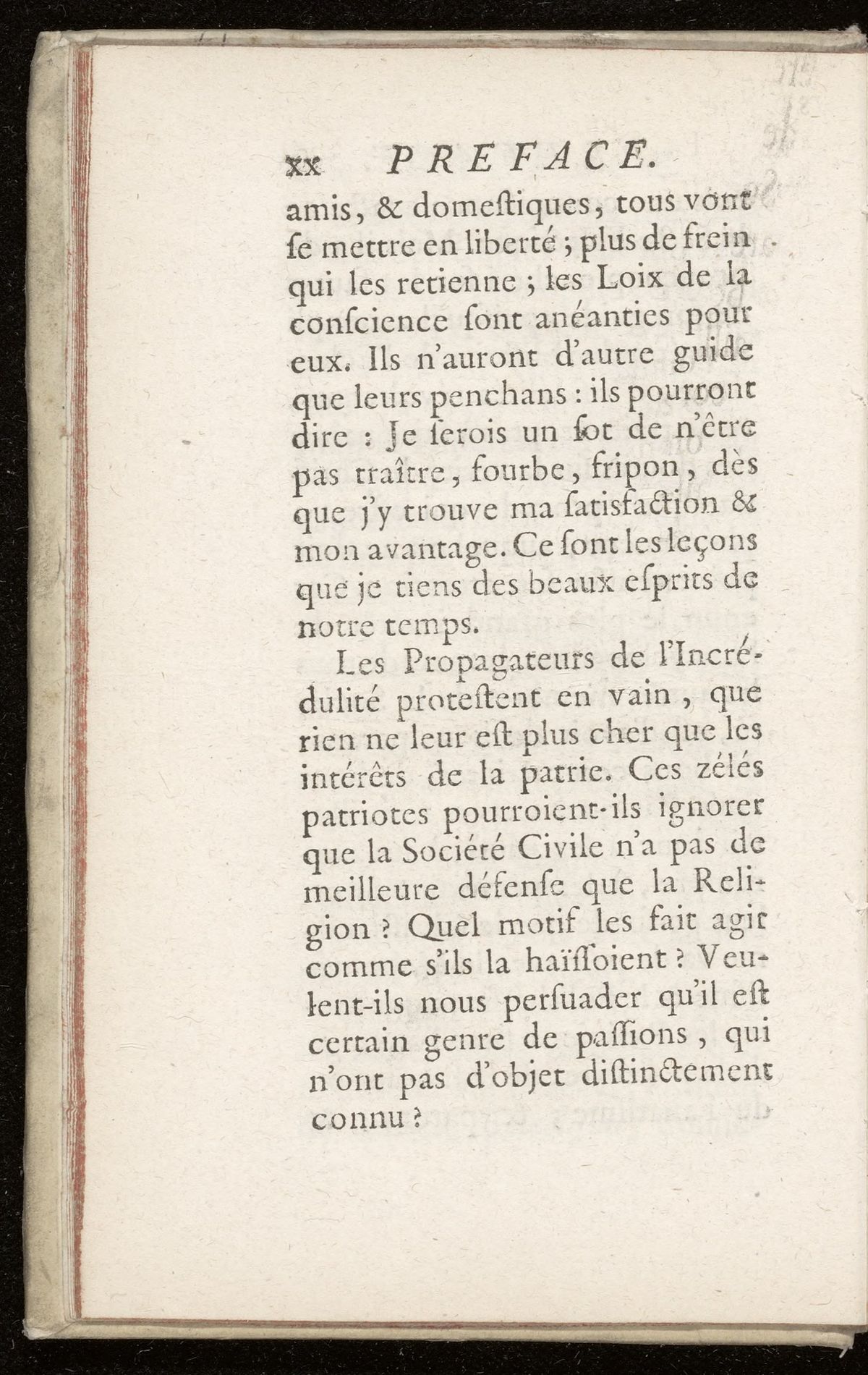 xx PREFACE.

amis, & domeſtiques, tous vont ſe mettre en liberté ; plus de frein qui les retienne ; les Loix de la conſcience ſont anéanties pour eux. Ils n'auront d'autre guide que leurs penchans : ils pourront dire : Je ſerois un ſot de n'être pas traître, fourbe, fripon, dès que j'y trouve ma ſatisfaction & mon avantage. Ce ſont les leçons que je tiens des beaux eſprits de notre temps.

Les Propagateurs de l'Incrédulité proteſtent en vain, que rien ne leur eſt plus cher que les intérêts de la patrie. Ces zélés patriotes pourroient-ils ignorer que la Société Civile n'a pas de meilleure défenſe que la Religion ? Quel motif les fait agir comme s'ils la haïſſoient ? Veulent-ils nous perſuader qu'il eſt certain genre de paſſions, qui n'ont pas d'objet diſtinctement connu ?